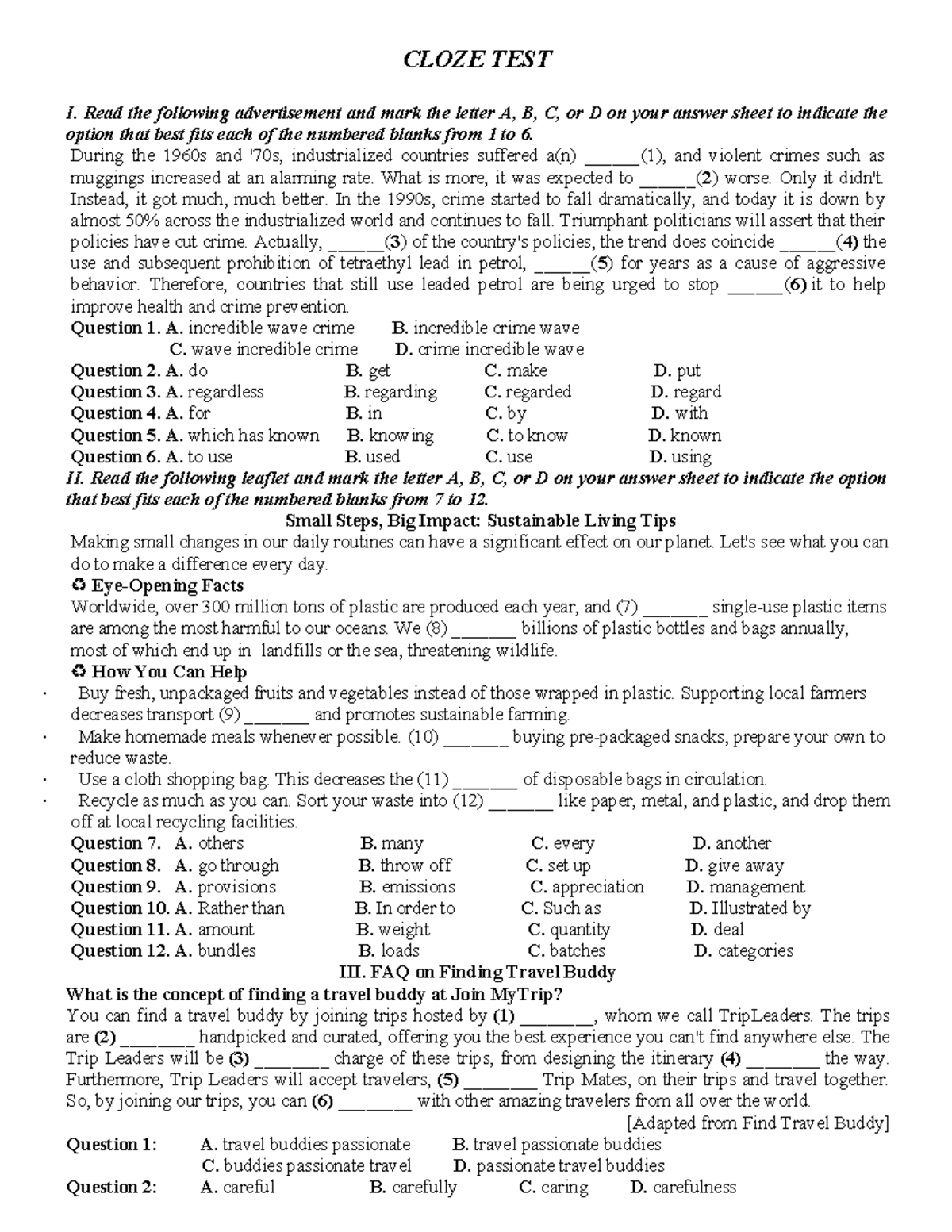 CLOZE TEST

I. Read the following advertisement and mark the letter A, B, C, or D on your answer sheet to indicate the option that best fits each of the numbered blanks from 1 to 6.

During the 1960s and '70s, industrialized countries suffered a(n) ____(1), and violent crimes such as muggings increased at an alarming rate. What is more, it was expected to ____(2) worse. Only it didn't. Instead, it got much, much better. In the 1990s, crime started to fall dramatically, and today it is down by almost 50% across the industrialized world and continues to fall. Triumphant politicians will assert that their policies have cut crime. Actually, ____(3) of the country's policies, the trend does coincide ____(4) the use and subsequent prohibition of tetraethyl lead in petrol, ____(5) for years as a cause of aggressive behavior. Therefore, countries that still use leaded petrol are being urged to stop ____(6) it to help improve health and crime prevention.

Question 1. A. incredible wave crime B. incredible crime wave
C. wave incredible crime D. crime incredible wave
Question 2. A. do B. get C. make D. put
Question 3. A. regardless B. regarding C. regarded D. regard
Question 4. A. for B. in C. by D. with
Question 5. A. which has known B. knowing C. to know D. known
Question 6. A. to use B. used C. use D. using

II. Read the following leaflet and mark the letter A, B, C, or D on your answer sheet to indicate the option that best fits each of the numbered blanks from 7 to 12.

Small Steps, Big Impact: Sustainable Living Tips

Making small changes in our daily routines can have a significant effect on our planet. Let's see what you can do to make a difference every day.

♻ Eye-Opening Facts

Worldwide, over 300 million tons of plastic are produced each year, and (7) ____ single-use plastic items are among the most harmful to our oceans. We (8) ____ billions of plastic bottles and bags annually, most of which end up in landfills or the sea, threatening wildlife.

♻ How You Can Help

• Buy fresh, unpackaged fruits and vegetables instead of those wrapped in plastic. Supporting local farmers decreases transport (9) ____ and promotes sustainable farming.
• Make homemade meals whenever possible. (10) ____ buying pre-packaged snacks, prepare your own to reduce waste.
• Use a cloth shopping bag. This decreases the (11) ____ of disposable bags in circulation.
• Recycle as much as you can. Sort your waste into (12) ____ like paper, metal, and plastic, and drop them off at local recycling facilities.

Question 7. A. others B. many C. every D. another
Question 8. A. go through B. throw off C. set up D. give away
Question 9. A. provisions B. emissions C. appreciation D. management
Question 10. A. Rather than B. In order to C. Such as D. Illustrated by
Question 11. A. amount B. weight C. quantity D. deal
Question 12. A. bundles B. loads C. batches D. categories

III. FAQ on Finding Travel Buddy

What is the concept of finding a travel buddy at Join MyTrip?

You can find a travel buddy by joining trips hosted by (1) ____, whom we call TripLeaders. The trips are (2) ____ handpicked and curated, offering you the best experience you can't find anywhere else. The Trip Leaders will be (3) ____ charge of these trips, from designing the itinerary (4) ____ the way. Furthermore, Trip Leaders will accept travelers, (5) ____ Trip Mates, on their trips and travel together. So, by joining our trips, you can (6) ____ with other amazing travelers from all over the world.

[Adapted from Find Travel Buddy]

Question 1: A. travel buddies passionate B. travel passionate buddies
C. buddies passionate travel D. passionate travel buddies
Question 2: A. careful B. carefully C. caring D. carefulness